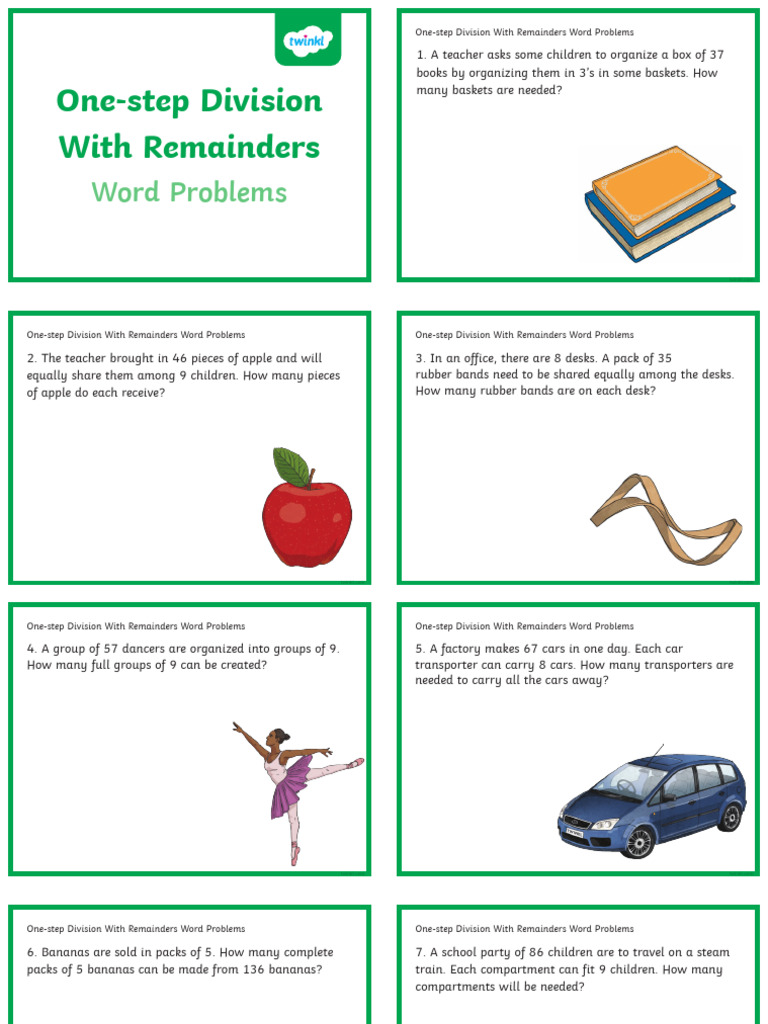 twinkl

One-step Division With Remainders
Word Problems

One-step Division With Remainders Word Problems
1. A teacher asks some children to organize a box of 37 books by organizing them in 3's in some baskets. How many baskets are needed?

One-step Division With Remainders Word Problems
2. The teacher brought in 46 pieces of apple and will equally share them among 9 children. How many pieces of apple do each receive?

One-step Division With Remainders Word Problems
3. In an office, there are 8 desks. A pack of 35 rubber bands need to be shared equally among the desks. How many rubber bands are on each desk?

One-step Division With Remainders Word Problems
4. A group of 57 dancers are organized into groups of 9. How many full groups of 9 can be created?

One-step Division With Remainders Word Problems
5. A factory makes 67 cars in one day. Each car transporter can carry 8 cars. How many transporters are needed to carry all the cars away?

One-step Division With Remainders Word Problems
6. Bananas are sold in packs of 5. How many complete packs of 5 bananas can be made from 136 bananas?

One-step Division With Remainders Word Problems
7. A school party of 86 children are to travel on a steam train. Each compartment can fit 9 children. How many compartments will be needed?